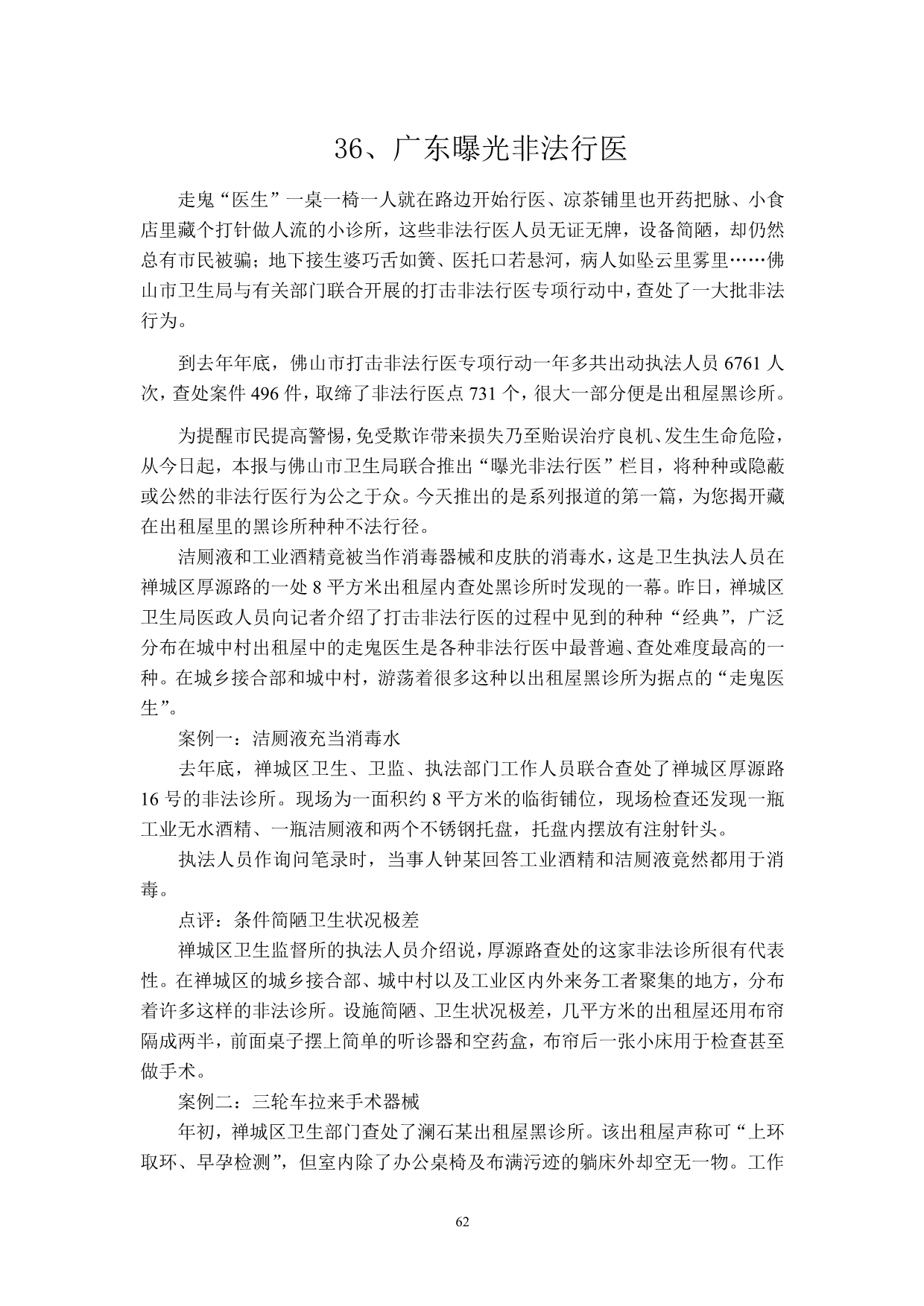 36、广东曝光非法行医

走鬼“医生”一桌一椅一人就在路边开始行医、凉茶铺里也开药把脉、小食店里藏个打针做人流的小诊所，这些非法行医人员无证无牌，设备简陋，却仍然总有市民被骗；地下接生婆巧舌如簧、医托口若悬河，病人如坠云里雾里……佛山市卫生局与有关部门联合开展的打击非法行医专项行动中，查处了一大批非法行为。

到去年年底，佛山市打击非法行医专项行动一年多共出动执法人员 6761 人次，查处案件 496 件，取缔了非法行医点 731 个，很大一部分便是出租屋黑诊所。

为提醒市民提高警惕，免受欺诈带来损失乃至贻误治疗良机、发生生命危险，从今日起，本报与佛山市卫生局联合推出“曝光非法行医”栏目，将种种或隐蔽或公然的非法行医行为公之于众。今天推出的是系列报道的第一篇，为您揭开藏在出租屋里的黑诊所种种不法行径。

洁厕液和工业酒精竟被当作消毒器械和皮肤的消毒水，这是卫生执法人员在禅城区厚源路的一处 8 平方米出租屋内查处黑诊所时发现的一幕。昨日，禅城区卫生局医政人员向记者介绍了打击非法行医的过程中见到的种种“经典”，广泛分布在城中村出租屋中的走鬼医生是各种非法行医中最普遍、查处难度最高的一种。在城乡接合部和城中村，游荡着很多这种以出租屋黑诊所为据点的“走鬼医生”。

案例一：洁厕液充当消毒水

去年底，禅城区卫生、卫监、执法部门工作人员联合查处了禅城区厚源路 16 号的非法诊所。现场为一面积约 8 平方米的临街铺位，现场检查还发现一瓶工业无水酒精、一瓶洁厕液和两个不锈钢托盘，托盘内摆放有注射针头。

执法人员作询问笔录时，当事人钟某回答工业酒精和洁厕液竟然都用于消毒。

点评：条件简陋卫生状况极差

禅城区卫生监督所的执法人员介绍说，厚源路查处的这家非法诊所很有代表性。在禅城区的城乡接合部、城中村以及工业区内外来务工者聚集的地方，分布着许多这样的非法诊所。设施简陋、卫生状况极差，几平方米的出租屋还用布帘隔成两半，前面桌子摆上简单的听诊器和空药盒，布帘后一张小床用于检查甚至做手术。

案例二：三轮车拉来手术器械

年初，禅城区卫生部门查处了澜石某出租屋黑诊所。该出租屋声称可“上环取环、早孕检测”，但室内除了办公桌椅及布满污迹的躺床外却空无一物。工作

62